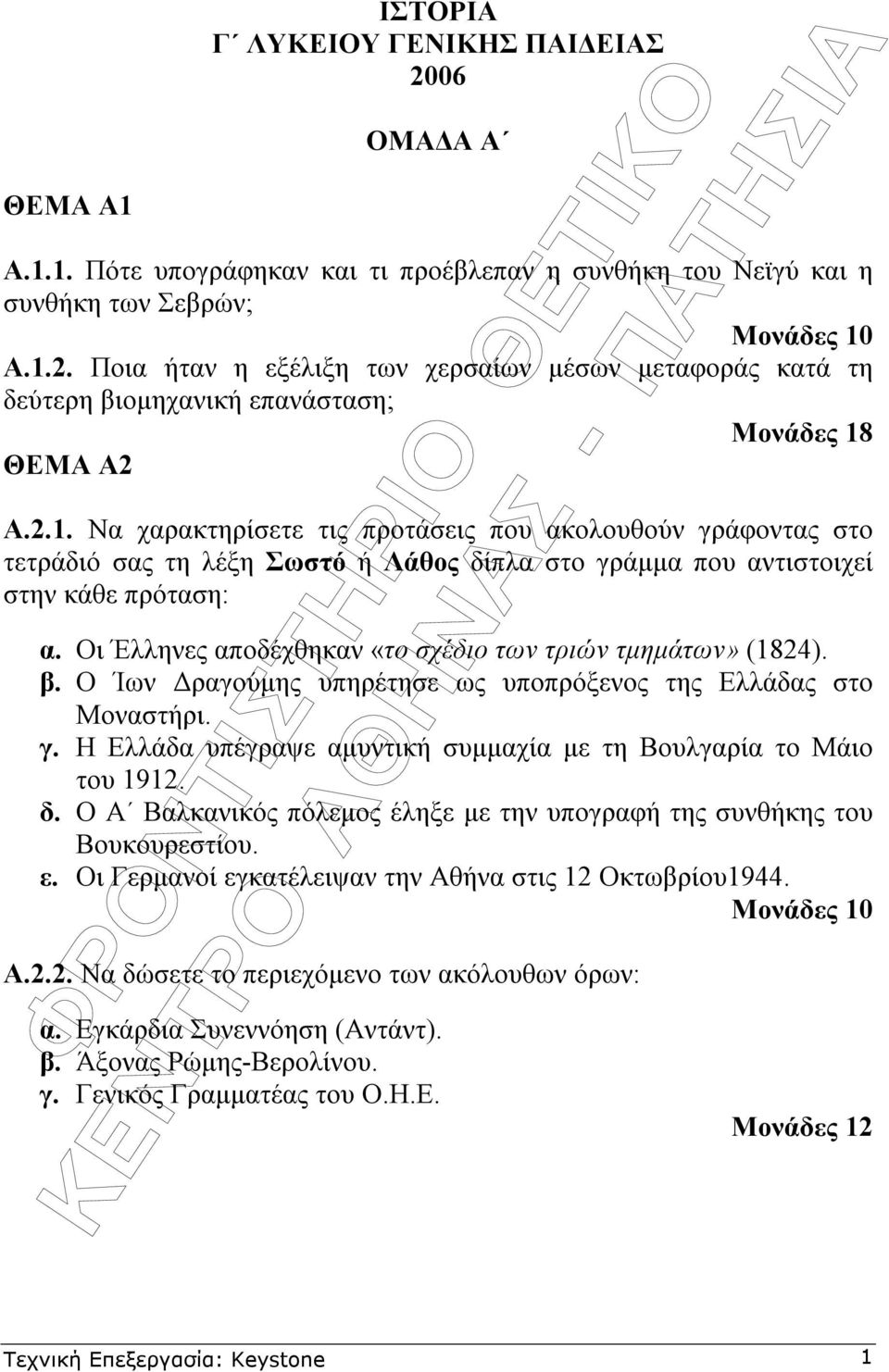 ΙΣΤΟΡΙΑ
Γ΄ ΛΥΚΕΙΟΥ ΓΕΝΙΚΗΣ ΠΑΙΔΕΙΑΣ
2006

ΟΜΑΔΑ Α΄

ΘΕΜΑ Α1

Α.1.1. Πότε υπογράφηκαν και τι προέβλεπαν η συνθήκη του Νεϊγύ και η συνθήκη των Σεβρών;

Μονάδες 10

Α.1.2. Ποια ήταν η εξέλιξη των χερσαίων μέσων μεταφοράς κατά τη δεύτερη βιομηχανική επανάσταση;

Μονάδες 18

ΘΕΜΑ Α2

Α.2.1. Να χαρακτηρίσετε τις προτάσεις που ακολουθούν γράφοντας στο τετράδιό σας τη λέξη Σωστό ή Λάθος δίπλα στο γράμμα που αντιστοιχεί στην κάθε πρόταση:

α. Οι Έλληνες αποδέχθηκαν «το σχέδιο των τριών τμημάτων» (1824).
β. Ο Ίων Δραγούμης υπηρέτησε ως υποπρόξενος της Ελλάδας στο Μοναστήρι.
γ. Η Ελλάδα υπέγραψε αμυντική συμμαχία με τη Βουλγαρία το Μάιο του 1912.
δ. Ο Α΄ Βαλκανικός πόλεμος έληξε με την υπογραφή της συνθήκης του Βουκουρεστίου.
ε. Οι Γερμανοί εγκατέλειψαν την Αθήνα στις 12 Οκτωβρίου1944.

Μονάδες 10

Α.2.2. Να δώσετε το περιεχόμενο των ακόλουθων όρων:

α. Εγκάρδια Συνεννόηση (Αντάντ).
β. Άξονας Ρώμης-Βερολίνου.
γ. Γενικός Γραμματέας του Ο.Η.Ε.

Μονάδες 12

ΦΡΟΝΤΙΣΤΗΡΙΟ ΘΕΤΙΚΟ ΚΕΝΤΡΟ ΑΘΗΝΑΣ - ΠΑΤΗΣΙΑ

Τεχνική Επεξεργασία: Keystone 1